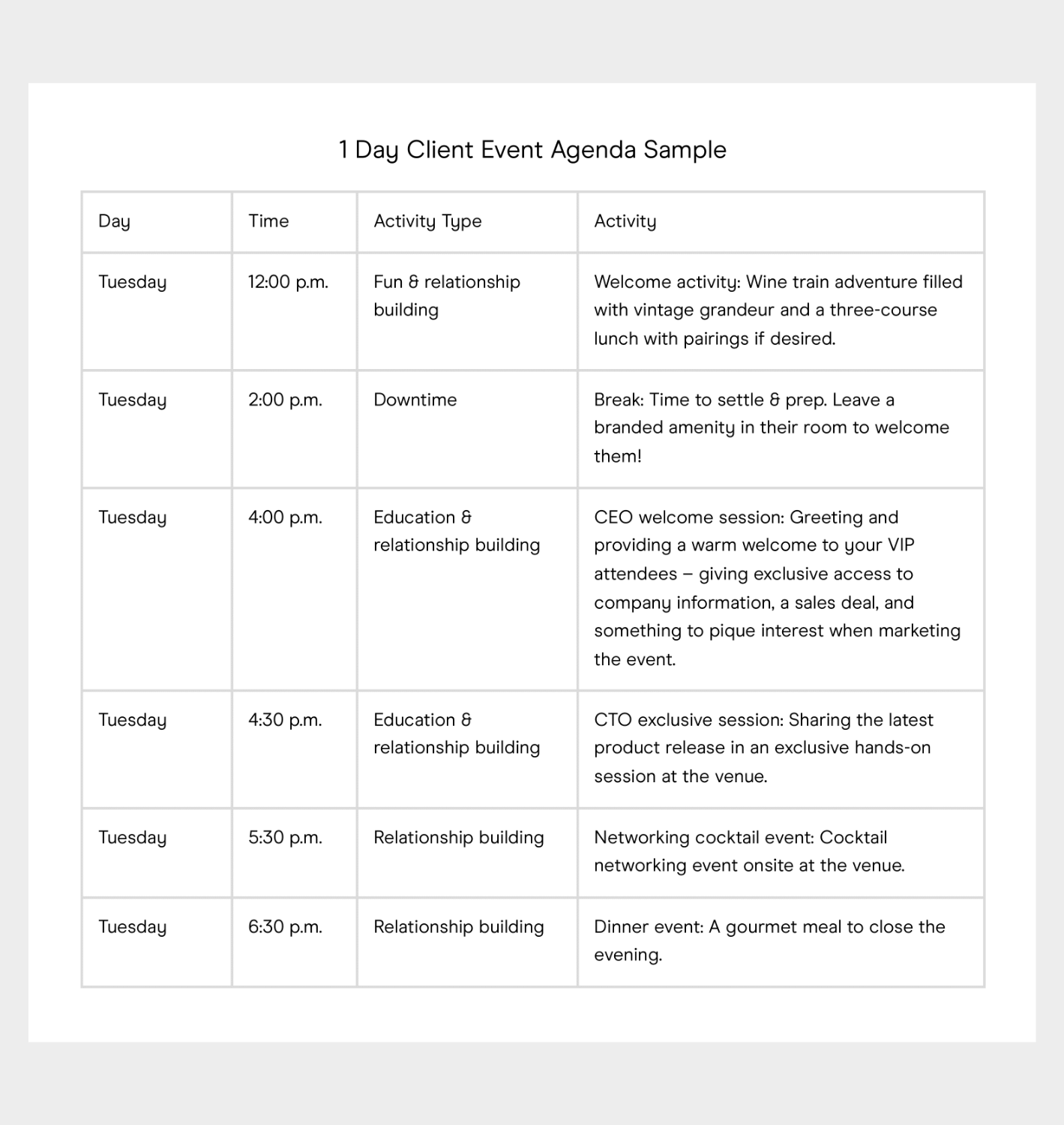 1 Day Client Event Agenda Sample

| Day | Time | Activity Type | Activity |
|---|---|---|---|
| Tuesday | 12:00 p.m. | Fun & relationship building | Welcome activity: Wine train adventure filled with vintage grandeur and a three-course lunch with pairings if desired. |
| Tuesday | 2:00 p.m. | Downtime | Break: Time to settle & prep. Leave a branded amenity in their room to welcome them! |
| Tuesday | 4:00 p.m. | Education & relationship building | CEO welcome session: Greeting and providing a warm welcome to your VIP attendees – giving exclusive access to company information, a sales deal, and something to pique interest when marketing the event. |
| Tuesday | 4:30 p.m. | Education & relationship building | CTO exclusive session: Sharing the latest product release in an exclusive hands-on session at the venue. |
| Tuesday | 5:30 p.m. | Relationship building | Networking cocktail event: Cocktail networking event onsite at the venue. |
| Tuesday | 6:30 p.m. | Relationship building | Dinner event: A gourmet meal to close the evening. |